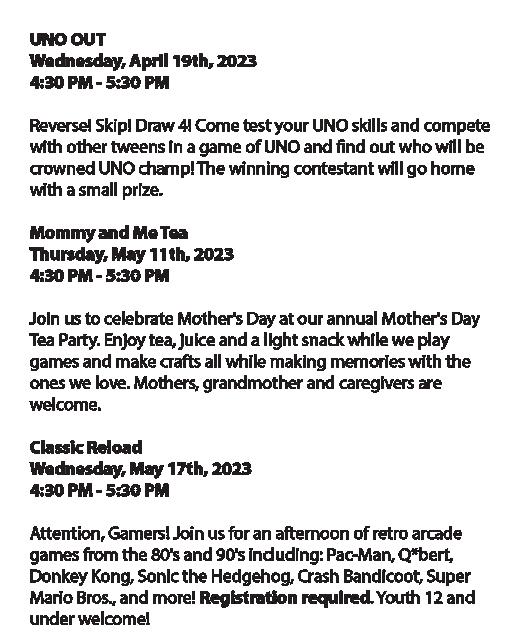 UNO OUT
Wednesday, April 19th, 2023
4:30 PM - 5:30 PM

Reverse! Skip! Draw 4! Come test your UNO skills and compete with other tweens in a game of UNO and find out who will be crowned UNO champ! The winning contestant will go home with a small prize.

Mommy and Me Tea
Thursday, May 11th, 2023
4:30 PM - 5:30 PM

Join us to celebrate Mother's Day at our annual Mother's Day Tea Party. Enjoy tea, juice and a light snack while we play games and make crafts all while making memories with the ones we love. Mothers, grandmother and caregivers are welcome.

Classic Reload
Wednesday, May 17th, 2023
4:30 PM - 5:30 PM

Attention, Gamers! Join us for an afternoon of retro arcade games from the 80's and 90's including: Pac-Man, Q*bert, Donkey Kong, Sonic the Hedgehog, Crash Bandicoot, Super Mario Bros., and more! Registration required. Youth 12 and under welcome!